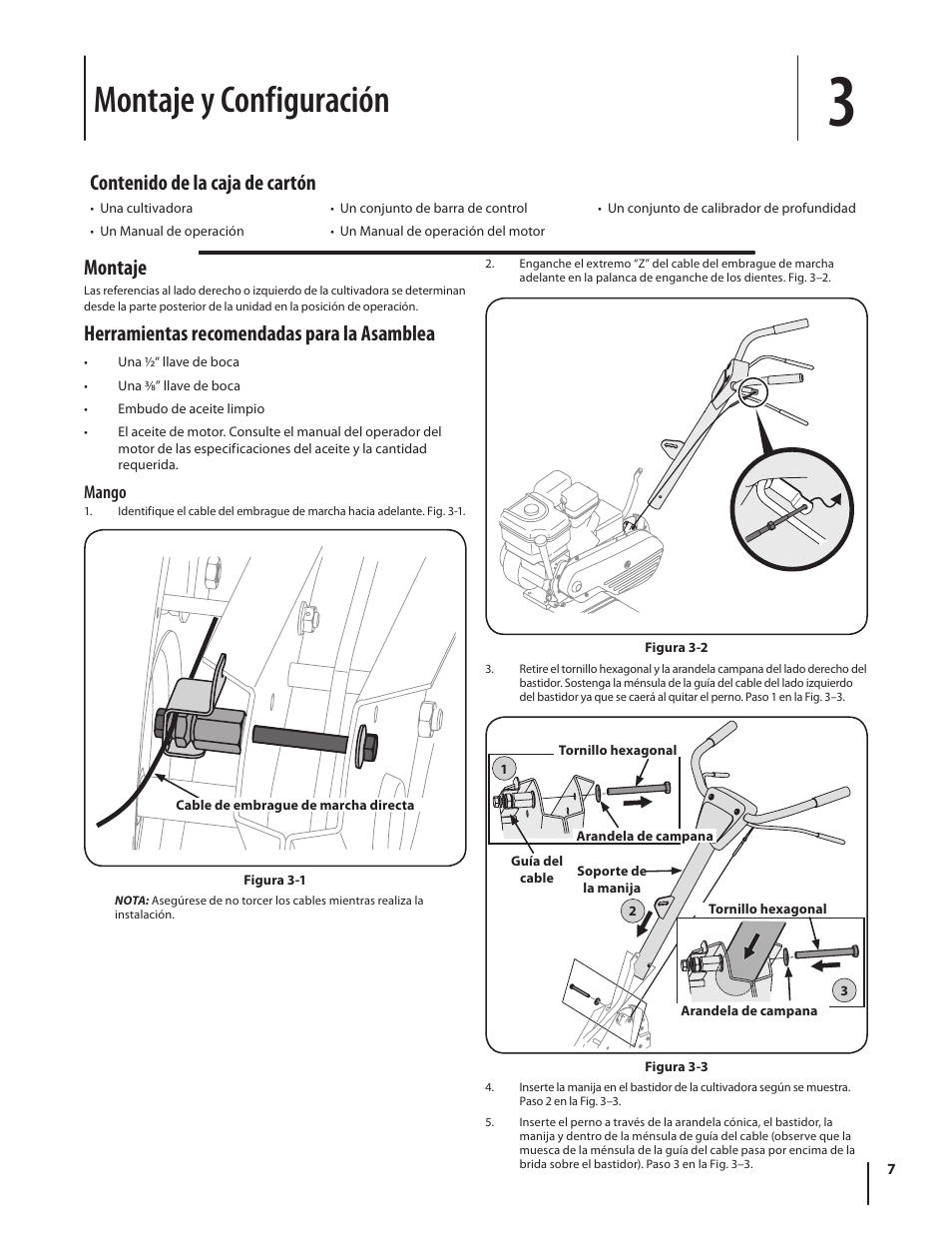 Montaje y Configuración

3

Contenido de la caja de cartón

• Una cultivadora
• Un Manual de operación
• Un conjunto de barra de control
• Un Manual de operación del motor
• Un conjunto de calibrador de profundidad

Montaje

Las referencias al lado derecho o izquierdo de la cultivadora se determinan desde la parte posterior de la unidad en la posición de operación.

Herramientas recomendadas para la Asamblea

• Una ½" llave de boca
• Una ⅜" llave de boca
• Embudo de aceite limpio
• El aceite de motor. Consulte el manual del operador del motor de las especificaciones del aceite y la cantidad requerida.

Mango

1. Identifique el cable del embrague de marcha hacia adelante. Fig. 3-1.

Cable de embrague de marcha directa

Figura 3-1

NOTA: Asegúrese de no torcer los cables mientras realiza la instalación.

2. Enganche el extremo "Z" del cable del embrague de marcha adelante en la palanca de enganche de los dientes. Fig. 3–2.

Figura 3-2

3. Retire el tornillo hexagonal y la arandela campana del lado derecho del bastidor. Sostenga la ménsula de la guía del cable del lado izquierdo del bastidor ya que se caerá al quitar el perno. Paso 1 en la Fig. 3–3.

1
Tornillo hexagonal
Arandela de campana
Guía del cable
Soporte de la manija
2
Tornillo hexagonal
3
Arandela de campana

Figura 3-3

4. Inserte la manija en el bastidor de la cultivadora según se muestra. Paso 2 en la Fig. 3–3.

5. Inserte el perno a través de la arandela cónica, el bastidor, la manija y dentro de la ménsula de guía del cable (observe que la muesca de la ménsula de la guía del cable pasa por encima de la brida sobre el bastidor). Paso 3 en la Fig. 3–3.

7